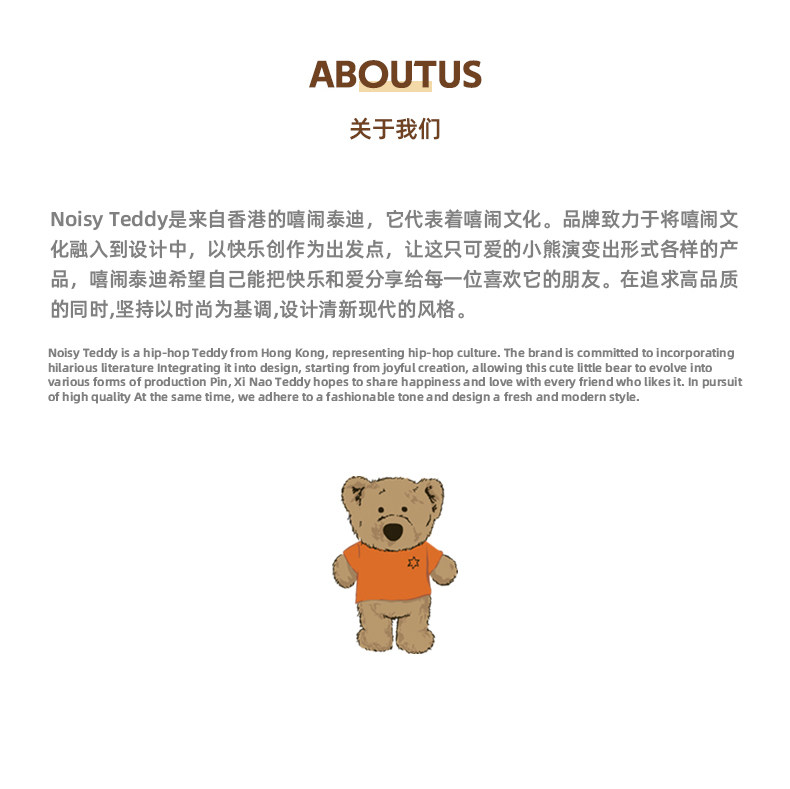 ABOUTUS

关于我们

Noisy Teddy是来自香港的嘻闹泰迪，它代表着嘻闹文化。品牌致力于将嘻闹文化融入到设计中，以快乐创作为出发点，让这只可爱的小熊演变出形式各样的产品，嘻闹泰迪希望自己能把快乐和爱分享给每一位喜欢它的朋友。在追求高品质的同时,坚持以时尚为基调,设计清新现代的风格。

Noisy Teddy is a hip-hop Teddy from Hong Kong, representing hip-hop culture. The brand is committed to incorporating hilarious literature Integrating it into design, starting from joyful creation, allowing this cute little bear to evolve into various forms of production Pin, Xi Nao Teddy hopes to share happiness and love with every friend who likes it. In pursuit of high quality At the same time, we adhere to a fashionable tone and design a fresh and modern style.